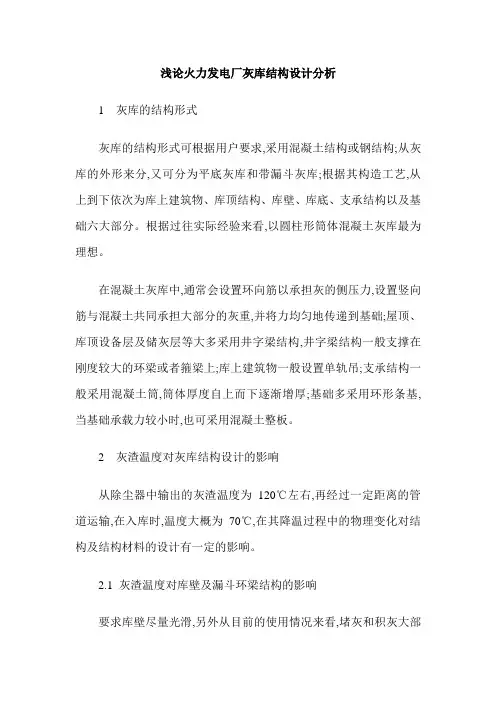 浅论火力发电厂灰库结构设计分析

1　灰库的结构形式

灰库的结构形式可根据用户要求,采用混凝土结构或钢结构;从灰库的外形来分,又可分为平底灰库和带漏斗灰库;根据其构造工艺,从上到下依次为库上建筑物、库顶结构、库壁、库底、支承结构以及基础六大部分。根据过往实际经验来看,以圆柱形筒体混凝土灰库最为理想。

在混凝土灰库中,通常会设置环向筋以承担灰的侧压力,设置竖向筋与混凝土共同承担大部分的灰重,并将力均匀地传递到基础;屋顶、库顶设备层及储灰层等大多采用井字梁结构,井字梁结构一般支撑在刚度较大的环梁或者箍梁上;库上建筑物一般设置单轨吊;支承结构一般采用混凝土筒,筒体厚度自上而下逐渐增厚;基础多采用环形条基,当基础承载力较小时,也可采用混凝土整板。

2　灰渣温度对灰库结构设计的影响

从除尘器中输出的灰渣温度为 120℃左右,再经过一定距离的管道运输,在入库时,温度大概为 70℃,在其降温过程中的物理变化对结构及结构材料的设计有一定的影响。

2.1　灰渣温度对库壁及漏斗环梁结构的影响

要求库壁尽量光滑,另外从目前的使用情况来看,堵灰和积灰大部